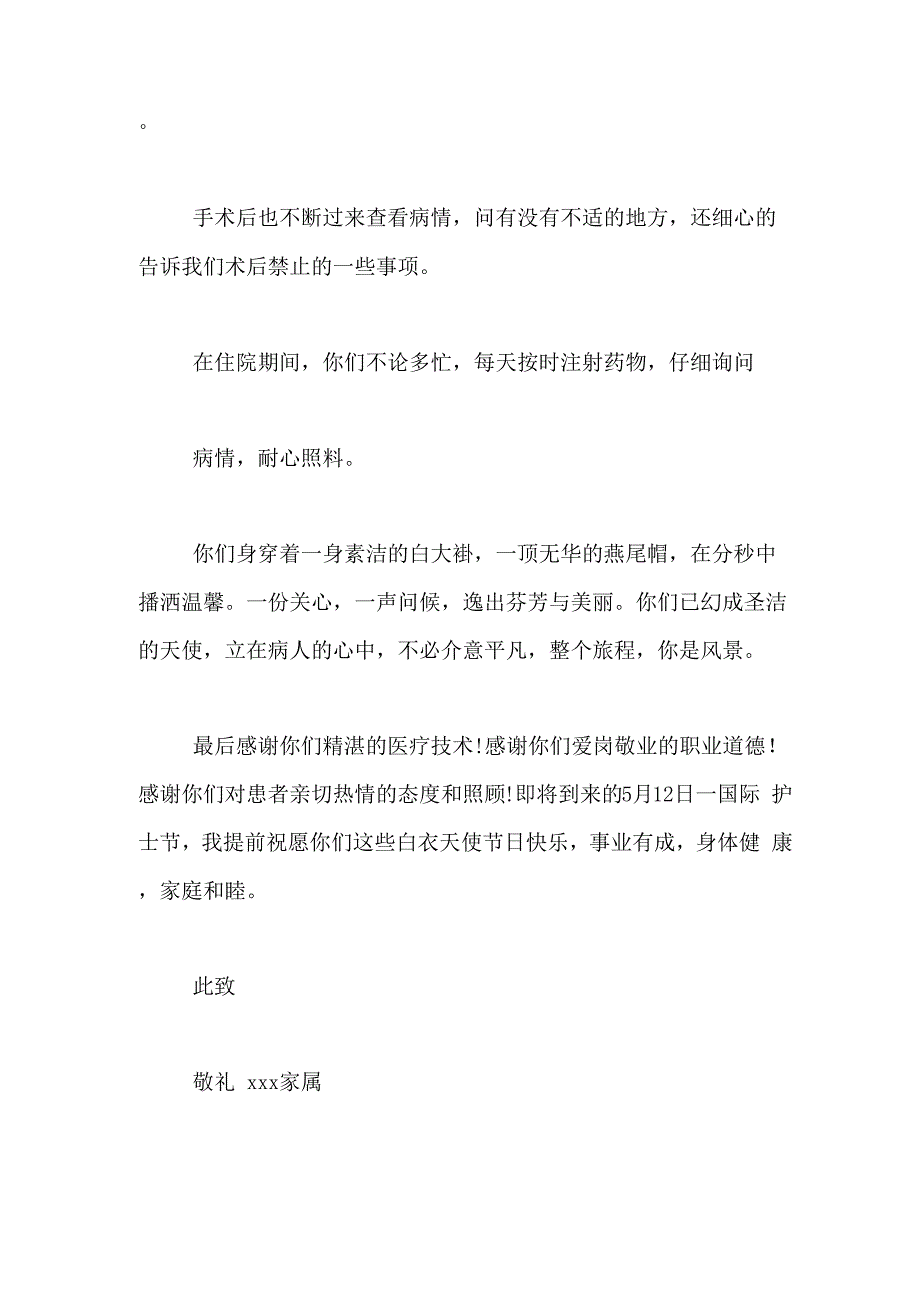 。

手术后也不断过来查看病情，问有没有不适的地方，还细心的告诉我们术后禁止的一些事项。

在住院期间，你们不论多忙，每天按时注射药物，仔细询问

病情，耐心照料。

你们身穿着一身素洁的白大褂，一顶无华的燕尾帽，在分秒中播洒温馨。一份关心，一声问候，逸出芬芳与美丽。你们已幻成圣洁的天使，立在病人的心中，不必介意平凡，整个旅程，你是风景。

最后感谢你们精湛的医疗技术!感谢你们爱岗敬业的职业道德!感谢你们对患者亲切热情的态度和照顾!即将到来的5月12日一国际 护士节，我提前祝愿你们这些白衣天使节日快乐，事业有成，身体健 康，家庭和睦。

此致

敬礼 xxx家属